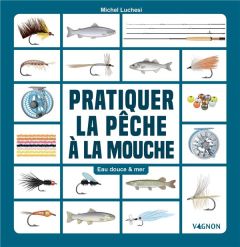 Michel Luchesi

PRATIQUER LA PÊCHE À LA MOUCHE

Eau douce & mer

VAGNON